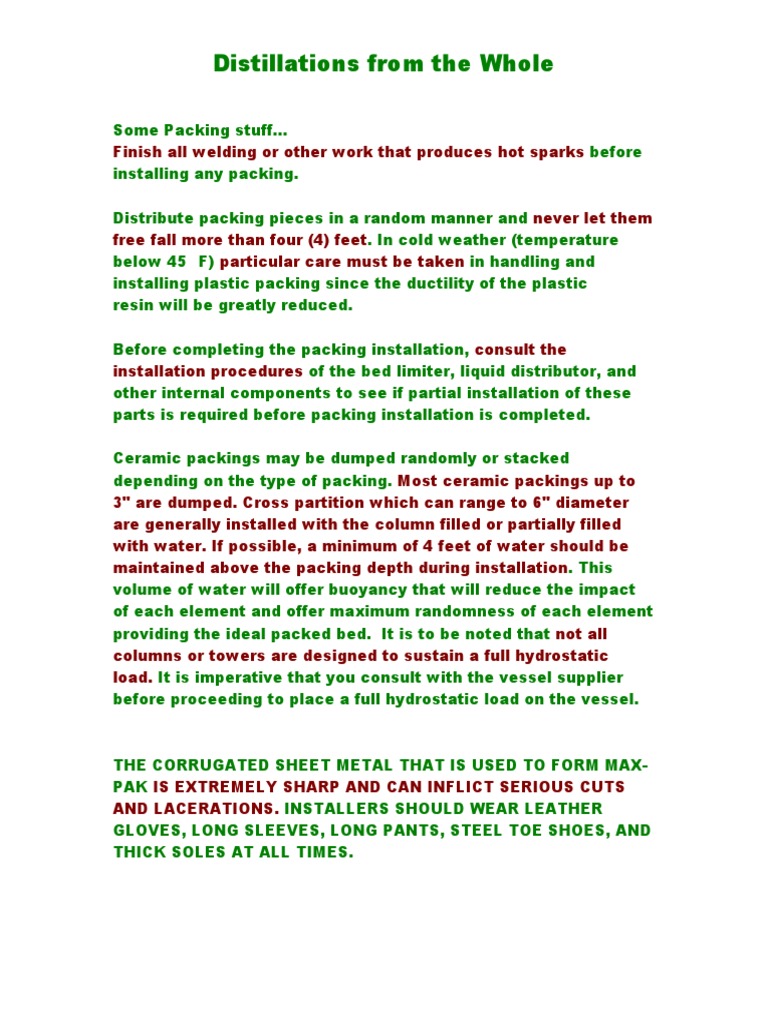 Distillations from the Whole

Some Packing stuff...
Finish all welding or other work that produces hot sparks before installing any packing.

Distribute packing pieces in a random manner and never let them free fall more than four (4) feet. In cold weather (temperature below 45 F) particular care must be taken in handling and installing plastic packing since the ductility of the plastic resin will be greatly reduced.

Before completing the packing installation, consult the installation procedures of the bed limiter, liquid distributor, and other internal components to see if partial installation of these parts is required before packing installation is completed.

Ceramic packings may be dumped randomly or stacked depending on the type of packing. Most ceramic packings up to 3" are dumped. Cross partition which can range to 6" diameter are generally installed with the column filled or partially filled with water. If possible, a minimum of 4 feet of water should be maintained above the packing depth during installation. This volume of water will offer buoyancy that will reduce the impact of each element and offer maximum randomness of each element providing the ideal packed bed. It is to be noted that not all columns or towers are designed to sustain a full hydrostatic load. It is imperative that you consult with the vessel supplier before proceeding to place a full hydrostatic load on the vessel.

THE CORRUGATED SHEET METAL THAT IS USED TO FORM MAX-PAK IS EXTREMELY SHARP AND CAN INFLICT SERIOUS CUTS AND LACERATIONS. INSTALLERS SHOULD WEAR LEATHER GLOVES, LONG SLEEVES, LONG PANTS, STEEL TOE SHOES, AND THICK SOLES AT ALL TIMES.